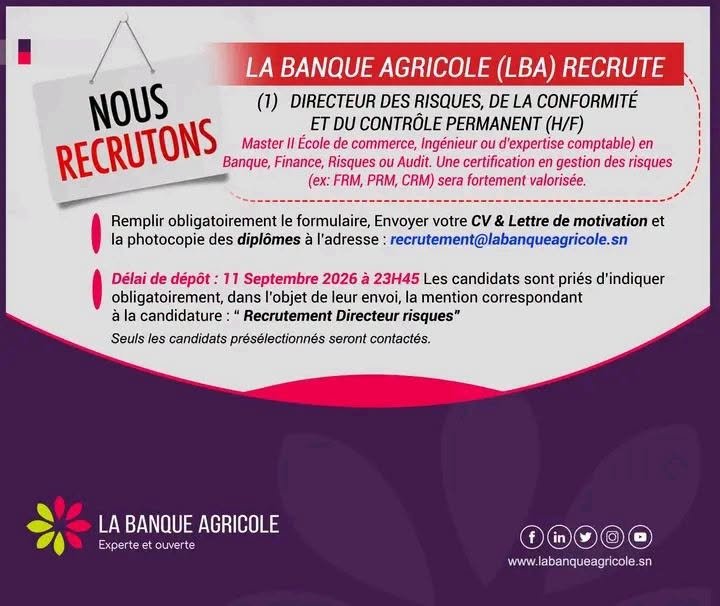 NOUS RECRUTONS

LA BANQUE AGRICOLE (LBA) RECRUTE

(1) DIRECTEUR DES RISQUES, DE LA CONFORMITÉ ET DU CONTRÔLE PERMANENT (H/F)

Master II École de commerce, Ingénieur ou d'expertise comptable) en Banque, Finance, Risques ou Audit. Une certification en gestion des risques (ex: FRM, PRM, CRM) sera fortement valorisée.

Remplir obligatoirement le formulaire, Envoyer votre CV & Lettre de motivation et la photocopie des diplômes à l'adresse : recrutement@labanqueagricole.sn

Délai de dépôt : 11 Septembre 2026 à 23H45 Les candidats sont priés d'indiquer obligatoirement, dans l'objet de leur envoi, la mention correspondant à la candidature : " Recrutement Directeur risques"

Seuls les candidats présélectionnés seront contactés.

LA BANQUE AGRICOLE
Experte et ouverte

www.labanqueagricole.sn